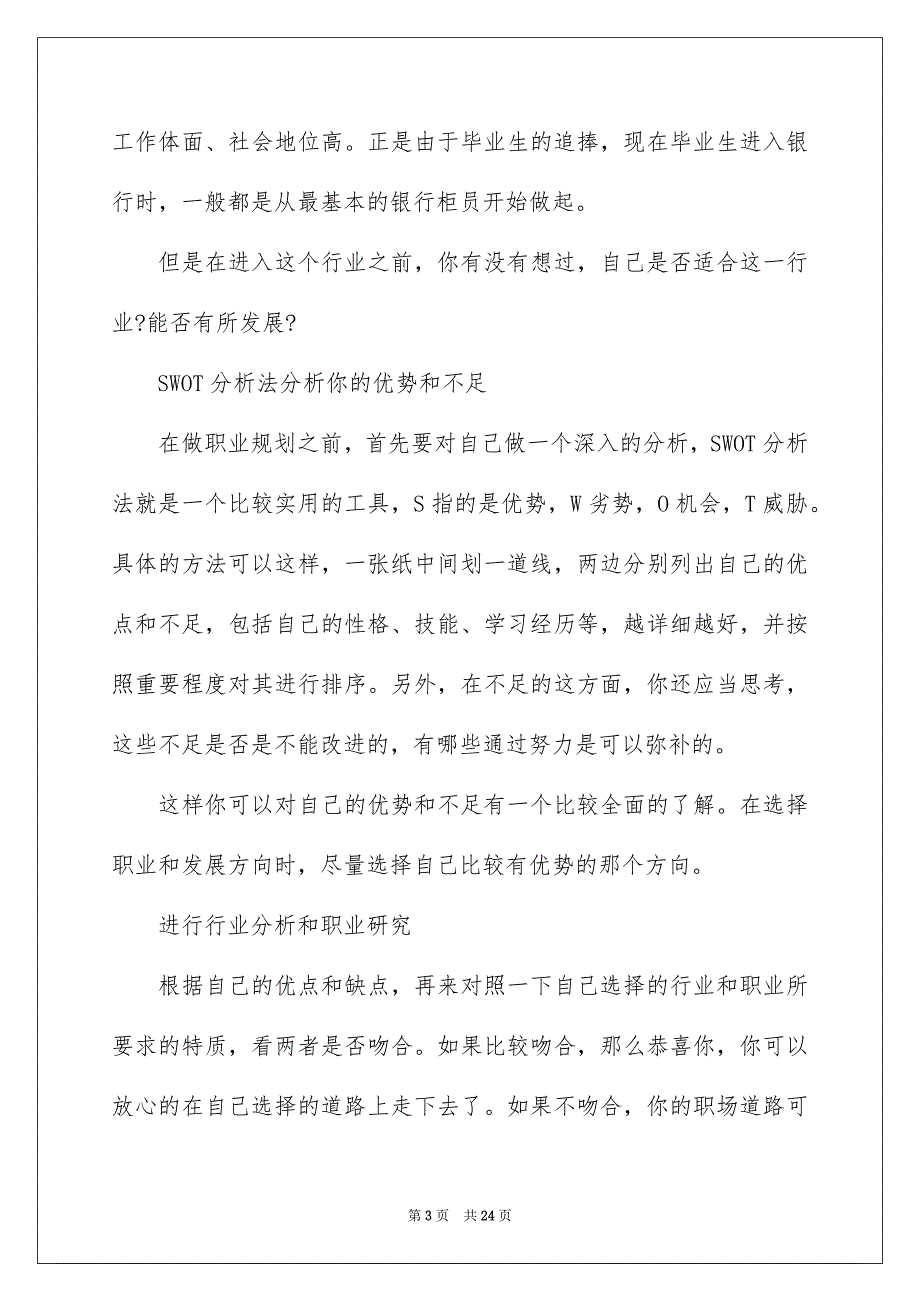 工作体面、社会地位高。正是由于毕业生的追捧，现在毕业生进入银行时，一般都是从最基本的银行柜员开始做起。

但是在进入这个行业之前，你有没有想过，自己是否适合这一行业?能否有所发展?

SWOT 分析法分析你的优势和不足

在做职业规划之前，首先要对自己做一个深入的分析，SWOT 分析法就是一个比较实用的工具，S 指的是优势，W 劣势，O 机会，T 威胁。具体的方法可以这样，一张纸中间划一道线，两边分别列出自己的优点和不足，包括自己的性格、技能、学习经历等，越详细越好，并按照重要程度对其进行排序。另外，在不足的这方面，你还应当思考，这些不足是否是不能改进的，有哪些通过努力是可以弥补的。

这样你可以对自己的优势和不足有一个比较全面的了解。在选择职业和发展方向时，尽量选择自己比较有优势的那个方向。

进行行业分析和职业研究

根据自己的优点和缺点，再来对照一下自己选择的行业和职业所要求的特质，看两者是否吻合。如果比较吻合，那么恭喜你，你可以放心的在自己选择的道路上走下去了。如果不吻合，你的职场道路可

第 3 页 共 24 页